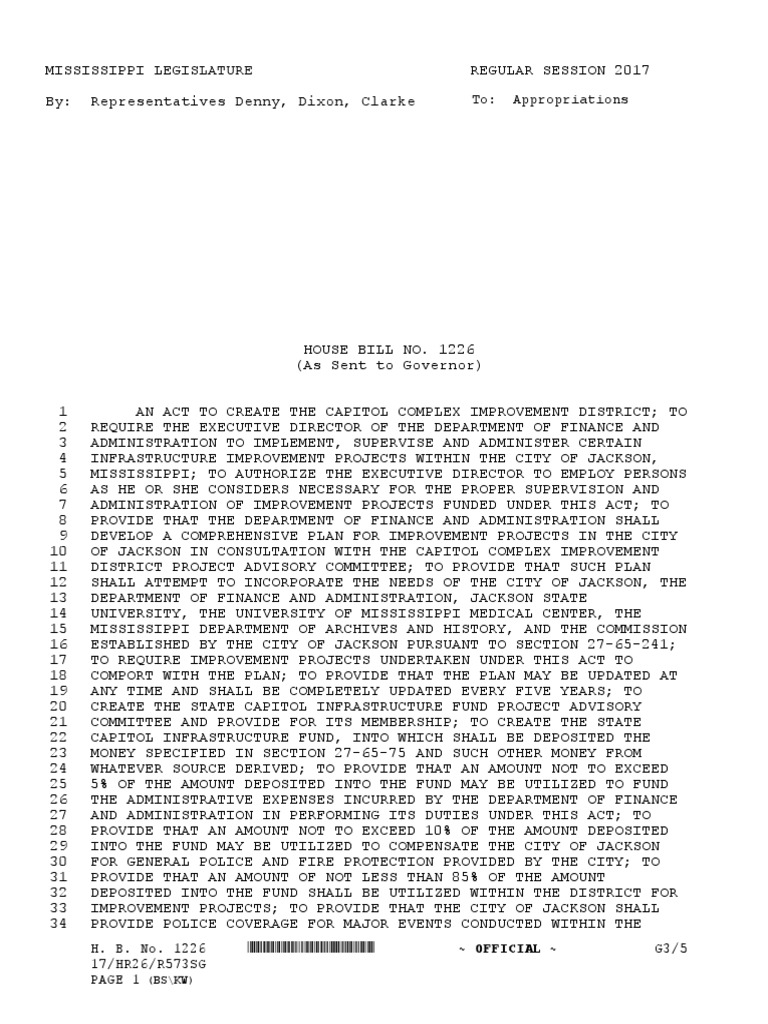 MISSISSIPPI LEGISLATURE REGULAR SESSION 2017

By: Representatives Denny, Dixon, Clarke To: Appropriations

HOUSE BILL NO. 1226
(As Sent to Governor)

1 AN ACT TO CREATE THE CAPITOL COMPLEX IMPROVEMENT DISTRICT; TO
2 REQUIRE THE EXECUTIVE DIRECTOR OF THE DEPARTMENT OF FINANCE AND
3 ADMINISTRATION TO IMPLEMENT, SUPERVISE AND ADMINISTER CERTAIN
4 INFRASTRUCTURE IMPROVEMENT PROJECTS WITHIN THE CITY OF JACKSON,
5 MISSISSIPPI; TO AUTHORIZE THE EXECUTIVE DIRECTOR TO EMPLOY PERSONS
6 AS HE OR SHE CONSIDERS NECESSARY FOR THE PROPER SUPERVISION AND
7 ADMINISTRATION OF IMPROVEMENT PROJECTS FUNDED UNDER THIS ACT; TO
8 PROVIDE THAT THE DEPARTMENT OF FINANCE AND ADMINISTRATION SHALL
9 DEVELOP A COMPREHENSIVE PLAN FOR IMPROVEMENT PROJECTS IN THE CITY
10 OF JACKSON IN CONSULTATION WITH THE CAPITOL COMPLEX IMPROVEMENT
11 DISTRICT PROJECT ADVISORY COMMITTEE; TO PROVIDE THAT SUCH PLAN
12 SHALL ATTEMPT TO INCORPORATE THE NEEDS OF THE CITY OF JACKSON, THE
13 DEPARTMENT OF FINANCE AND ADMINISTRATION, JACKSON STATE
14 UNIVERSITY, THE UNIVERSITY OF MISSISSIPPI MEDICAL CENTER, THE
15 MISSISSIPPI DEPARTMENT OF ARCHIVES AND HISTORY, AND THE COMMISSION
16 ESTABLISHED BY THE CITY OF JACKSON PURSUANT TO SECTION 27-65-241;
17 TO REQUIRE IMPROVEMENT PROJECTS UNDERTAKEN UNDER THIS ACT TO
18 COMPORT WITH THE PLAN; TO PROVIDE THAT THE PLAN MAY BE UPDATED AT
19 ANY TIME AND SHALL BE COMPLETELY UPDATED EVERY FIVE YEARS; TO
20 CREATE THE STATE CAPITOL INFRASTRUCTURE FUND PROJECT ADVISORY
21 COMMITTEE AND PROVIDE FOR ITS MEMBERSHIP; TO CREATE THE STATE
22 CAPITOL INFRASTRUCTURE FUND, INTO WHICH SHALL BE DEPOSITED THE
23 MONEY SPECIFIED IN SECTION 27-65-75 AND SUCH OTHER MONEY FROM
24 WHATEVER SOURCE DERIVED; TO PROVIDE THAT AN AMOUNT NOT TO EXCEED
25 5% OF THE AMOUNT DEPOSITED INTO THE FUND MAY BE UTILIZED TO FUND
26 THE ADMINISTRATIVE EXPENSES INCURRED BY THE DEPARTMENT OF FINANCE
27 AND ADMINISTRATION IN PERFORMING ITS DUTIES UNDER THIS ACT; TO
28 PROVIDE THAT AN AMOUNT NOT TO EXCEED 10% OF THE AMOUNT DEPOSITED
29 INTO THE FUND MAY BE UTILIZED TO COMPENSATE THE CITY OF JACKSON
30 FOR GENERAL POLICE AND FIRE PROTECTION PROVIDED BY THE CITY; TO
31 PROVIDE THAT AN AMOUNT OF NOT LESS THAN 85% OF THE AMOUNT
32 DEPOSITED INTO THE FUND SHALL BE UTILIZED WITHIN THE DISTRICT FOR
33 IMPROVEMENT PROJECTS; TO PROVIDE THAT THE CITY OF JACKSON SHALL
34 PROVIDE POLICE COVERAGE FOR MAJOR EVENTS CONDUCTED WITHIN THE

H. B. No. 1226 ~ OFFICIAL ~ G3/5
17/HR26/R573SG
PAGE 1 (BS\KW)